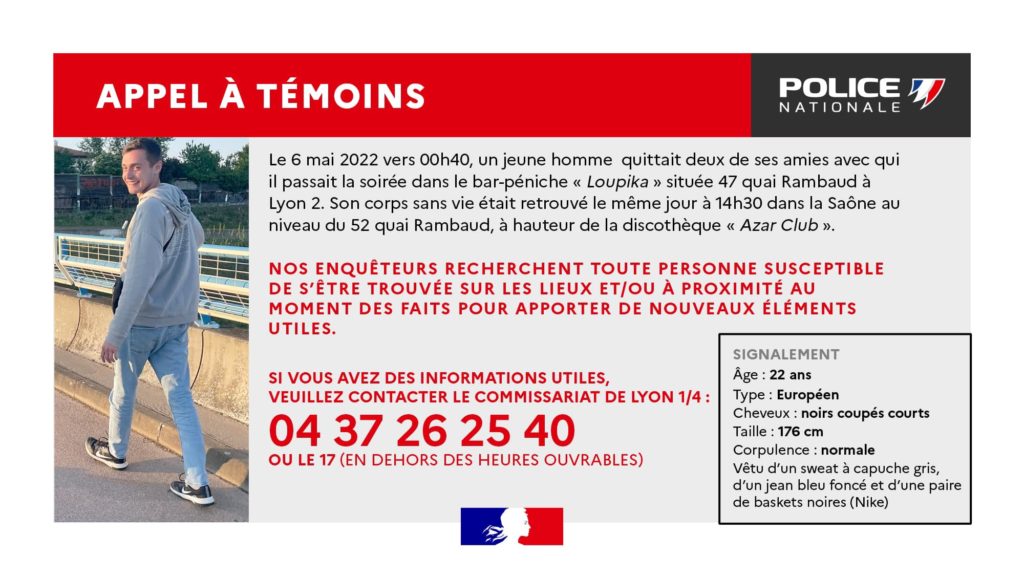 APPEL À TÉMOINS

POLICE NATIONALE

Le 6 mai 2022 vers 00h40, un jeune homme quittait deux de ses amies avec qui il passait la soirée dans le bar-péniche « Loupika » située 47 quai Rambaud à Lyon 2. Son corps sans vie était retrouvé le même jour à 14h30 dans la Saône au niveau du 52 quai Rambaud, à hauteur de la discothèque « Azar Club ».

NOS ENQUÊTEURS RECHERCHENT TOUTE PERSONNE SUSCEPTIBLE DE S'ÊTRE TROUVÉE SUR LES LIEUX ET/OU À PROXIMITÉ AU MOMENT DES FAITS POUR APPORTER DE NOUVEAUX ÉLÉMENTS UTILES.

SI VOUS AVEZ DES INFORMATIONS UTILES, VEUILLEZ CONTACTER LE COMMISSARIAT DE LYON 1/4 :
04 37 26 25 40
OU LE 17 (EN DEHORS DES HEURES OUVRABLES)

SIGNALEMENT
Âge : 22 ans
Type : Européen
Cheveux : noirs coupés courts
Taille : 176 cm
Corpulence : normale
Vêtu d'un sweat à capuche gris, d'un jean bleu foncé et d'une paire de baskets noires (Nike)